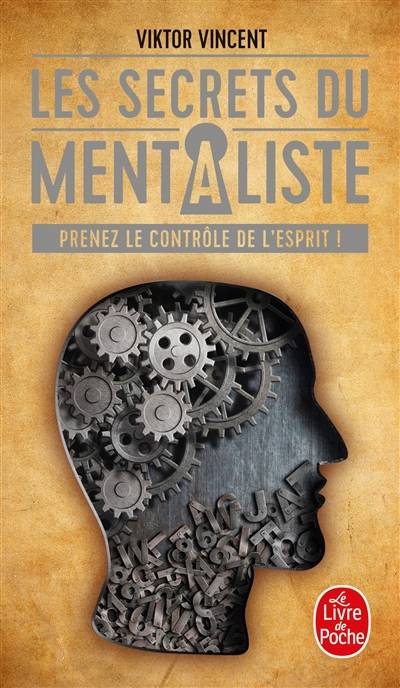 VIKTOR VINCENT

LES SECRETS DU MENTALISTE

PRENEZ LE CONTRÔLE DE L'ESPRIT !

Le Livre de Poche